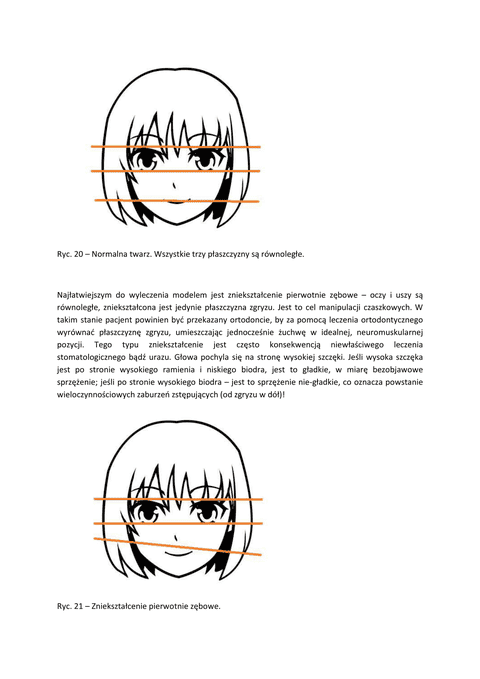 Ryc. 20 – Normalna twarz. Wszystkie trzy płaszczyzny są równoległe.

Najłatwiejszym do wyleczenia modelem jest zniekształcenie pierwotnie zębowe – oczy i uszy są równoległe, zniekształcona jest jedynie płaszczyzna zgryzu. Jest to cel manipulacji czaszkowych. W takim stanie pacjent powinien być przekazany ortodoncie, by za pomocą leczenia ortodontycznego wyrównać płaszczyznę zgryzu, umieszczając jednocześnie żuchwę w idealnej, neuromuskularnej pozycji. Tego typu zniekształcenie jest często konsekwencją niewłaściwego leczenia stomatologicznego bądź urazu. Głowa pochyla się na stronę wysokiej szczęki. Jeśli wysoka szczęka jest po stronie wysokiego ramienia i niskiego biodra, jest to gładkie, w miarę bezobjawowe sprzężenie; jeśli po stronie wysokiego biodra – jest to sprzężenie nie-gładkie, co oznacza powstanie wieloczynnościowych zaburzeń zstępujących (od zgryzu w dół)!

Ryc. 21 – Zniekształcenie pierwotnie zębowe.